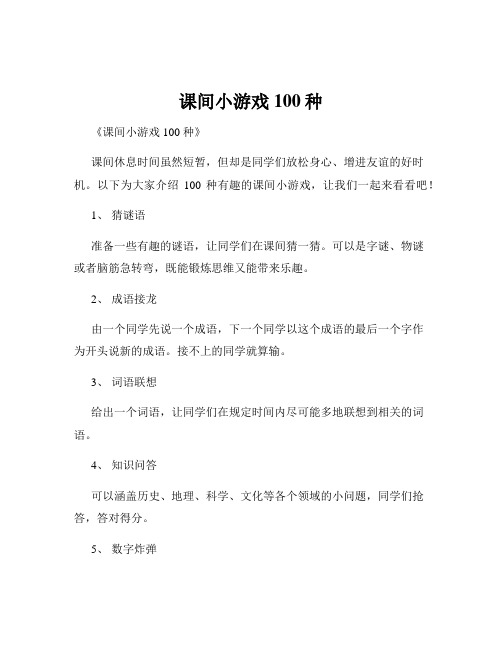 课间小游戏 100 种

《课间小游戏 100 种》

课间休息时间虽然短暂，但却是同学们放松身心、增进友谊的好时机。以下为大家介绍 100 种有趣的课间小游戏，让我们一起来看看吧！

1、 猜谜语

准备一些有趣的谜语，让同学们在课间猜一猜。可以是字谜、物谜或者脑筋急转弯，既能锻炼思维又能带来乐趣。

2、 成语接龙

由一个同学先说一个成语，下一个同学以这个成语的最后一个字作为开头说新的成语。接不上的同学就算输。

3、 词语联想

给出一个词语，让同学们在规定时间内尽可能多地联想到相关的词语。

4、 知识问答

可以涵盖历史、地理、科学、文化等各个领域的小问题，同学们抢答，答对得分。

5、 数字炸弹